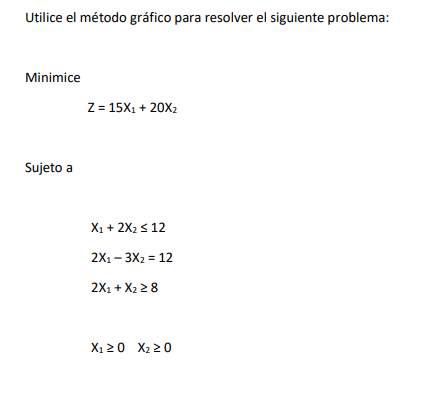 Utilice el método gráfico para resolver el siguiente problema:

Minimice

$Z = 15X_1 + 20X_2$

Sujeto a

$X_1 + 2X_2 \leq 12$

$2X_1 - 3X_2 = 12$

$2X_1 + X_2 \geq 8$

$X_1 \geq 0 \quad X_2 \geq 0$